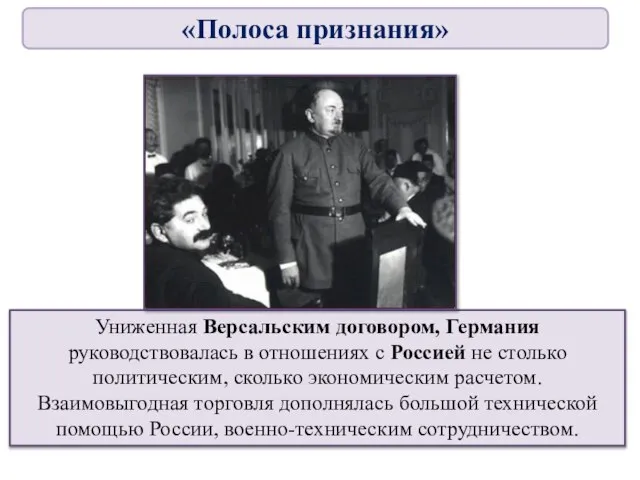 «Полоса признания»

Униженная Версальским договором, Германия руководствовалась в отношениях с Россией не столько политическим, сколько экономическим расчетом. Взаимовыгодная торговля дополнялась большой технической помощью России, военно-техническим сотрудничеством.